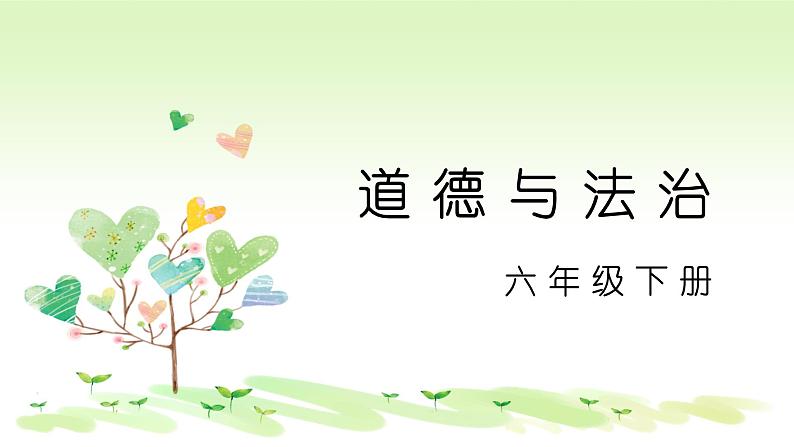 道德与法治

六年级下册